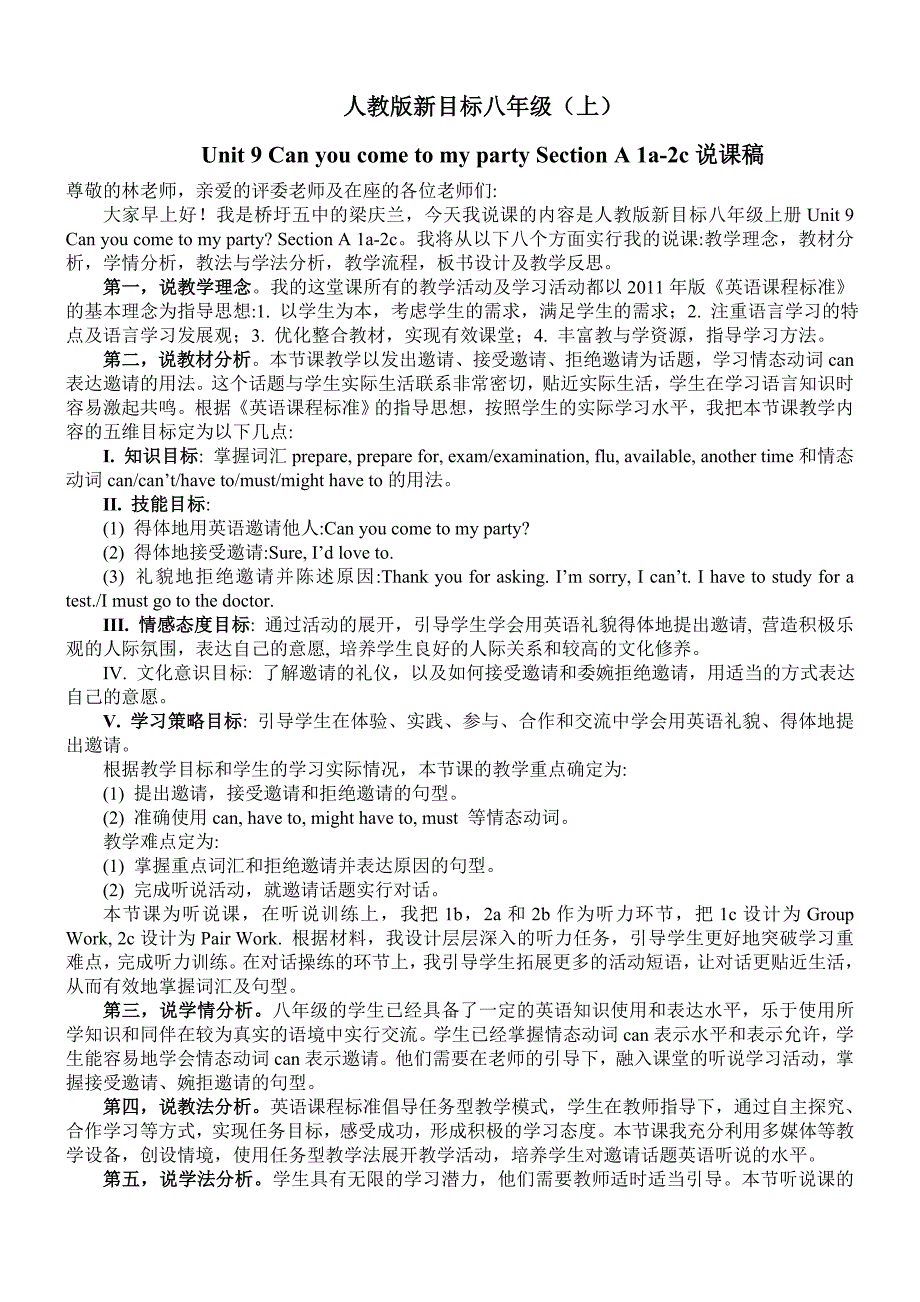 人教版新目标八年级（上）

Unit 9 Can you come to my party Section A 1a-2c 说课稿

尊敬的林老师，亲爱的评委老师及在座的各位老师们:

大家早上好！我是桥圩五中的梁庆兰，今天我说课的内容是人教版新目标八年级上册 Unit 9 Can you come to my party? Section A 1a-2c。我将从以下八个方面实行我的说课:教学理念，教材分析，学情分析，教法与学法分析，教学流程，板书设计及教学反思。

第一，说教学理念。我的这堂课所有的教学活动及学习活动都以 2011 年版《英语课程标准》的基本理念为指导思想:1. 以学生为本，考虑学生的需求，满足学生的需求；2. 注重语言学习的特点及语言学习发展观；3. 优化整合教材，实现有效课堂；4. 丰富教与学资源，指导学习方法。

第二，说教材分析。本节课教学以发出邀请、接受邀请、拒绝邀请为话题，学习情态动词 can 表达邀请的用法。这个话题与学生实际生活联系非常密切，贴近实际生活，学生在学习语言知识时容易激起共鸣。根据《英语课程标准》的指导思想，按照学生的实际学习水平，我把本节课教学内容的五维目标定为以下几点:

I. 知识目标: 掌握词汇 prepare, prepare for, exam/examination, flu, available, another time 和情态动词 can/can't/have to/must/might have to 的用法。

II. 技能目标:

(1) 得体地用英语邀请他人:Can you come to my party?

(2) 得体地接受邀请:Sure, I'd love to.

(3) 礼貌地拒绝邀请并陈述原因:Thank you for asking. I'm sorry, I can't. I have to study for a test./I must go to the doctor.

III. 情感态度目标: 通过活动的展开，引导学生学会用英语礼貌得体地提出邀请, 营造积极乐观的人际氛围，表达自己的意愿, 培养学生良好的人际关系和较高的文化修养。

IV. 文化意识目标: 了解邀请的礼仪，以及如何接受邀请和委婉拒绝邀请，用适当的方式表达自己的意愿。

V. 学习策略目标: 引导学生在体验、实践、参与、合作和交流中学会用英语礼貌、得体地提出邀请。

根据教学目标和学生的学习实际情况，本节课的教学重点确定为:

(1) 提出邀请，接受邀请和拒绝邀请的句型。

(2) 准确使用 can, have to, might have to, must 等情态动词。

教学难点定为:

(1) 掌握重点词汇和拒绝邀请并表达原因的句型。

(2) 完成听说活动，就邀请话题实行对话。

本节课为听说课，在听说训练上，我把 1b，2a 和 2b 作为听力环节，把 1c 设计为 Group Work, 2c 设计为 Pair Work. 根据材料，我设计层层深入的听力任务，引导学生更好地突破学习重难点，完成听力训练。在对话操练的环节上，我引导学生拓展更多的活动短语，让对话更贴近生活，从而有效地掌握词汇及句型。

第三，说学情分析。八年级的学生已经具备了一定的英语知识使用和表达水平，乐于使用所学知识和同伴在较为真实的语境中实行交流。学生已经掌握情态动词 can 表示水平和表示允许，学生能容易地学会情态动词 can 表示邀请。他们需要在老师的引导下，融入课堂的听说学习活动，掌握接受邀请、婉拒邀请的句型。

第四，说教法分析。英语课程标准倡导任务型教学模式，学生在教师指导下，通过自主探究、合作学习等方式，实现任务目标，感受成功，形成积极的学习态度。本节课我充分利用多媒体等教学设备，创设情境，使用任务型教学法展开教学活动，培养学生对邀请话题英语听说的水平。

第五，说学法分析。学生具有无限的学习潜力，他们需要教师适时适当引导。本节听说课的